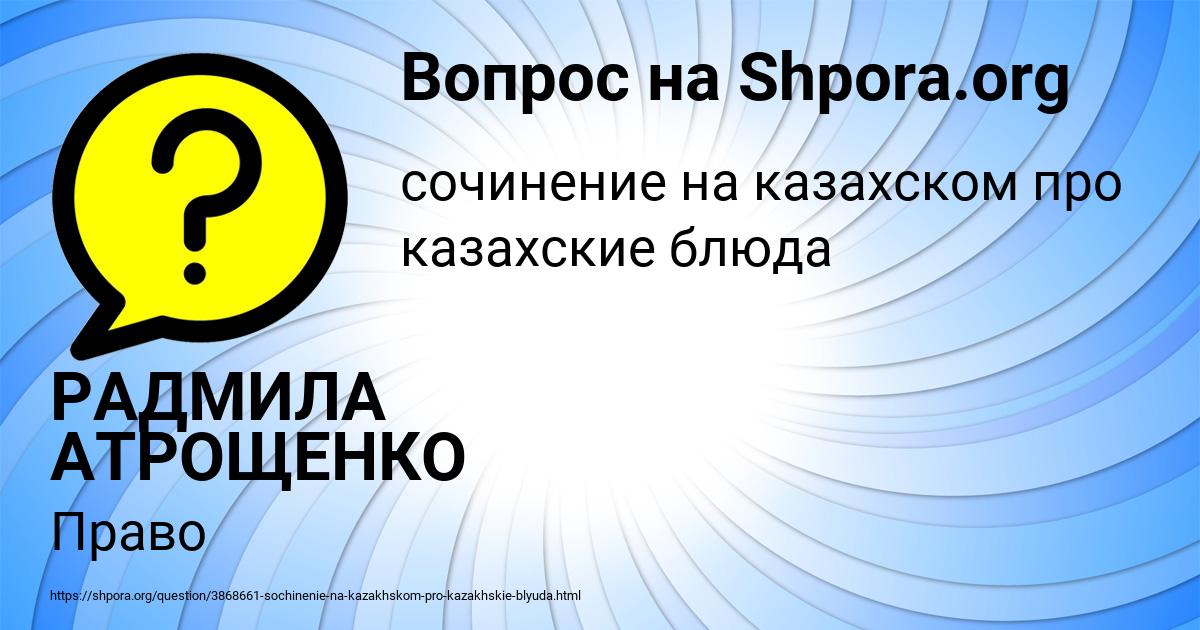 Вопрос на Shpora.org

?

сочинение на казахском про казахские блюда

РАДМИЛА АТРОЩЕНКО

Право

https://shpora.org/question/3868661-sochinenie-na-kazakhskom-pro-kazakhskie-blyuda.html